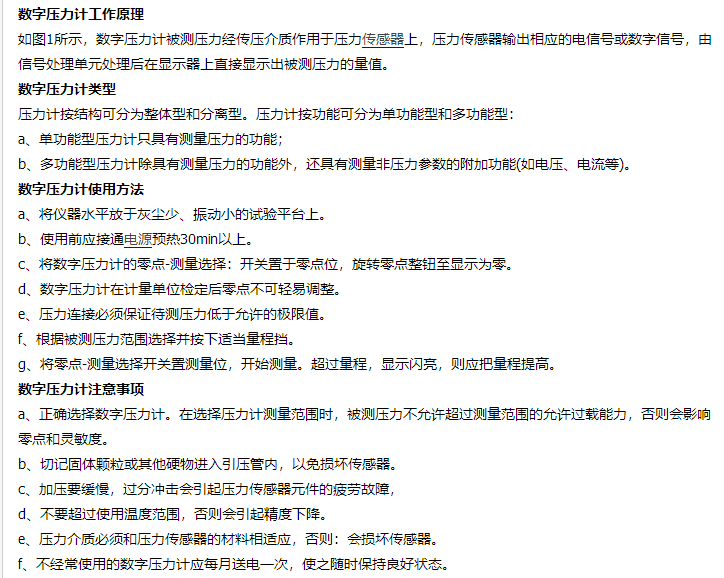 数字压力计工作原理

如图1所示，数字压力计被测压力经传压介质作用于压力传感器上，压力传感器输出相应的电信号或数字信号，由信号处理单元处理后在显示器上直接显示出被测压力的量值。

数字压力计类型

压力计按结构可分为整体型和分离型。压力计按功能可分为单功能型和多功能型：

a、单功能型压力计只具有测量压力的功能；

b、多功能型压力计除具有测量压力的功能外，还具有测量非压力参数的附加功能(如电压、电流等)。

数字压力计使用方法

a、将仪器水平放于灰尘少、振动小的试验平台上。

b、使用前应接通电源预热30min以上。

c、将数字压力计的零点-测量选择：开关置于零点位，旋转零点整钮至显示为零。

d、数字压力计在计量单位检定后零点不可轻易调整。

e、压力连接必须保证待测压力低于允许的极限值。

f、根据被测压力范围选择并按下适当量程挡。

g、将零点-测量选择开关置测量位，开始测量。超过量程，显示闪亮，则应把量程提高。

数字压力计注意事项

a、正确选择数字压力计。在选择压力计测量范围时，被测压力不允许超过测量范围的允许过载能力，否则会影响零点和灵敏度。

b、切记固体颗粒或其他硬物进入引压管内，以免损坏传感器。

c、加压要缓慢，过分冲击会引起压力传感器元件的疲劳故障，

d、不要超过使用温度范围，否则会引起精度下降。

e、压力介质必须和压力传感器的材料相适应，否则：会损坏传感器。

f、不经常使用的数字压力计应每月送电一次，使之随时保持良好状态。